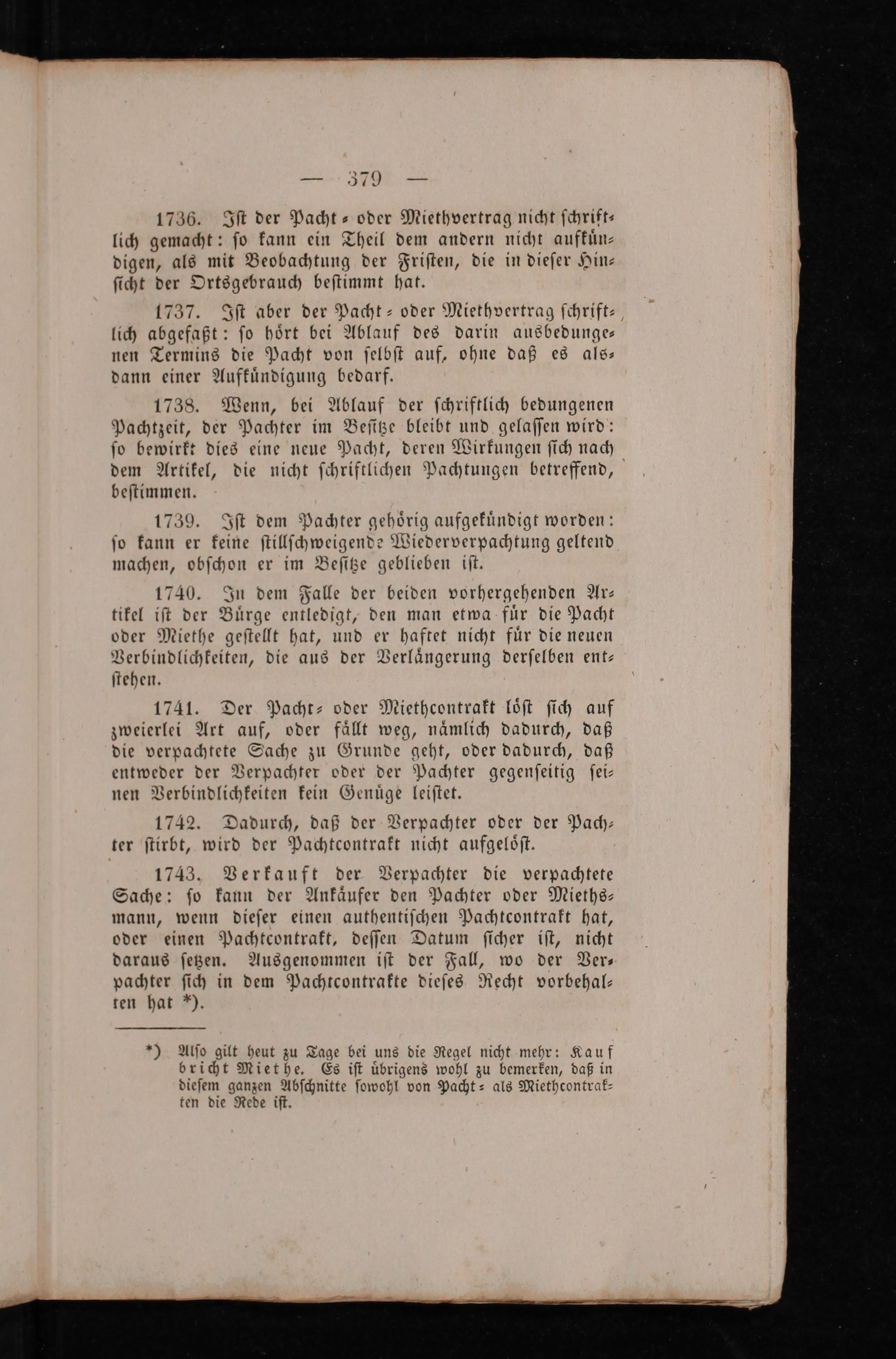 — 379 —

1736. Ist der Pacht- oder Miethvertrag nicht schriftlich gemacht: so kann ein Theil dem andern nicht aufkündigen, als mit Beobachtung der Fristen, die in dieser Hinsicht der Ortsgebrauch bestimmt hat.

1737. Ist aber der Pacht- oder Miethvertrag schriftlich abgefaßt: so hört bei Ablauf des darin ausbedungenen Termins die Pacht von selbst auf, ohne daß es alsdann einer Aufkündigung bedarf.

1738. Wenn, bei Ablauf der schriftlich bedungenen Pachtzeit, der Pachter im Besitze bleibt und gelassen wird: so bewirkt dies eine neue Pacht, deren Wirkungen sich nach dem Artikel, die nicht schriftlichen Pachtungen betreffend, bestimmen.

1739. Ist dem Pachter gehörig aufgekündigt worden: so kann er keine stillschweigende Wiederverpachtung geltend machen, obschon er im Besitze geblieben ist.

1740. In dem Falle der beiden vorhergehenden Artikel ist der Bürge entledigt, den man etwa für die Pacht oder Miethe gestellt hat, und er haftet nicht für die neuen Verbindlichkeiten, die aus der Verlängerung derselben entstehen.

1741. Der Pacht- oder Miethcontrakt löst sich auf zweierlei Art auf, oder fällt weg, nämlich dadurch, daß die verpachtete Sache zu Grunde geht, oder dadurch, daß entweder der Verpachter oder der Pachter gegenseitig seinen Verbindlichkeiten kein Genüge leistet.

1742. Dadurch, daß der Verpachter oder der Pachter stirbt, wird der Pachtcontrakt nicht aufgelöst.

1743. Verkauft der Verpachter die verpachtete Sache: so kann der Ankäufer den Pachter oder Miethsmann, wenn dieser einen authentischen Pachtcontrakt hat, oder einen Pachtcontrakt, dessen Datum sicher ist, nicht daraus setzen. Ausgenommen ist der Fall, wo der Verpachter sich in dem Pachtcontrakte dieses Recht vorbehalten hat *).

*) Also gilt heut zu Tage bei uns die Regel nicht mehr: Kauf bricht Miethe. Es ist übrigens wohl zu bemerken, daß in diesem ganzen Abschnitte sowohl von Pacht- als Miethcontrakten die Rede ist.